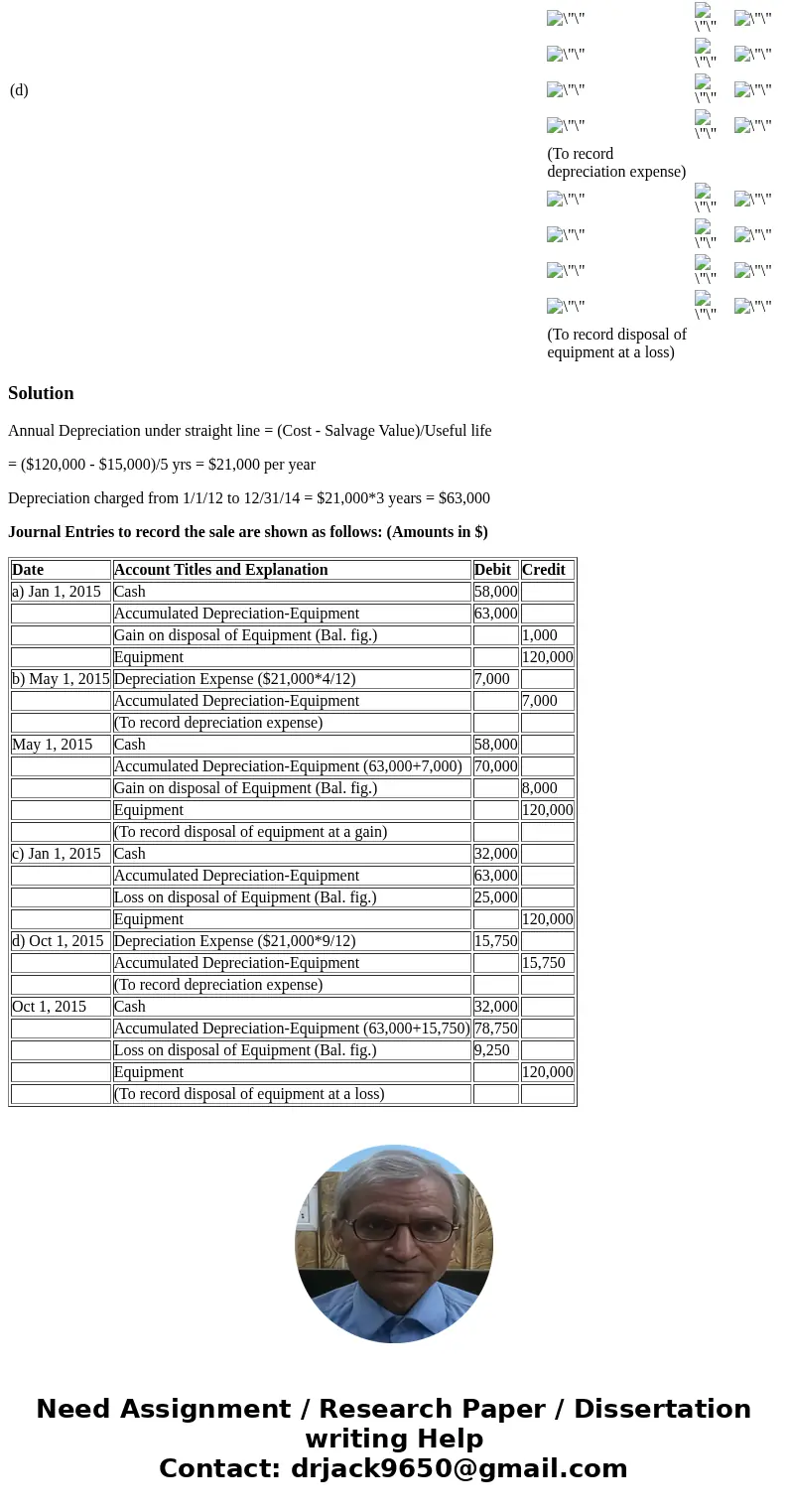 (d)

\"\" \"\" \"\"
\"\" \"\" \"\"
\"\" \"\" \"\"
\"\" \"\" \"\"
(To record depreciation expense)
\"\" \"\" \"\"
\"\" \"\" \"\"
\"\" \"\" \"\"
\"\" \"\" \"\"
(To record disposal of equipment at a loss)

Solution

Annual Depreciation under straight line = (Cost - Salvage Value)/Useful life

= ($120,000 - $15,000)/5 yrs = $21,000 per year

Depreciation charged from 1/1/12 to 12/31/14 = $21,000*3 years = $63,000

Journal Entries to record the sale are shown as follows: (Amounts in $)

| Date | Account Titles and Explanation | Debit | Credit |
|---|---|---|---|
| a) Jan 1, 2015 | Cash | 58,000 | |
| | Accumulated Depreciation-Equipment | 63,000 | |
| | Gain on disposal of Equipment (Bal. fig.) | | 1,000 |
| | Equipment | | 120,000 |
| b) May 1, 2015 | Depreciation Expense ($21,000*4/12) | 7,000 | |
| | Accumulated Depreciation-Equipment | | 7,000 |
| | (To record depreciation expense) | | |
| May 1, 2015 | Cash | 58,000 | |
| | Accumulated Depreciation-Equipment (63,000+7,000) | 70,000 | |
| | Gain on disposal of Equipment (Bal. fig.) | | 8,000 |
| | Equipment | | 120,000 |
| | (To record disposal of equipment at a gain) | | |
| c) Jan 1, 2015 | Cash | 32,000 | |
| | Accumulated Depreciation-Equipment | 63,000 | |
| | Loss on disposal of Equipment (Bal. fig.) | 25,000 | |
| | Equipment | | 120,000 |
| d) Oct 1, 2015 | Depreciation Expense ($21,000*9/12) | 15,750 | |
| | Accumulated Depreciation-Equipment | | 15,750 |
| | (To record depreciation expense) | | |
| Oct 1, 2015 | Cash | 32,000 | |
| | Accumulated Depreciation-Equipment (63,000+15,750) | 78,750 | |
| | Loss on disposal of Equipment (Bal. fig.) | 9,250 | |
| | Equipment | | 120,000 |
| | (To record disposal of equipment at a loss) | | |

Need Assignment / Research Paper / Dissertation writing Help
Contact: drjack9650@gmail.com